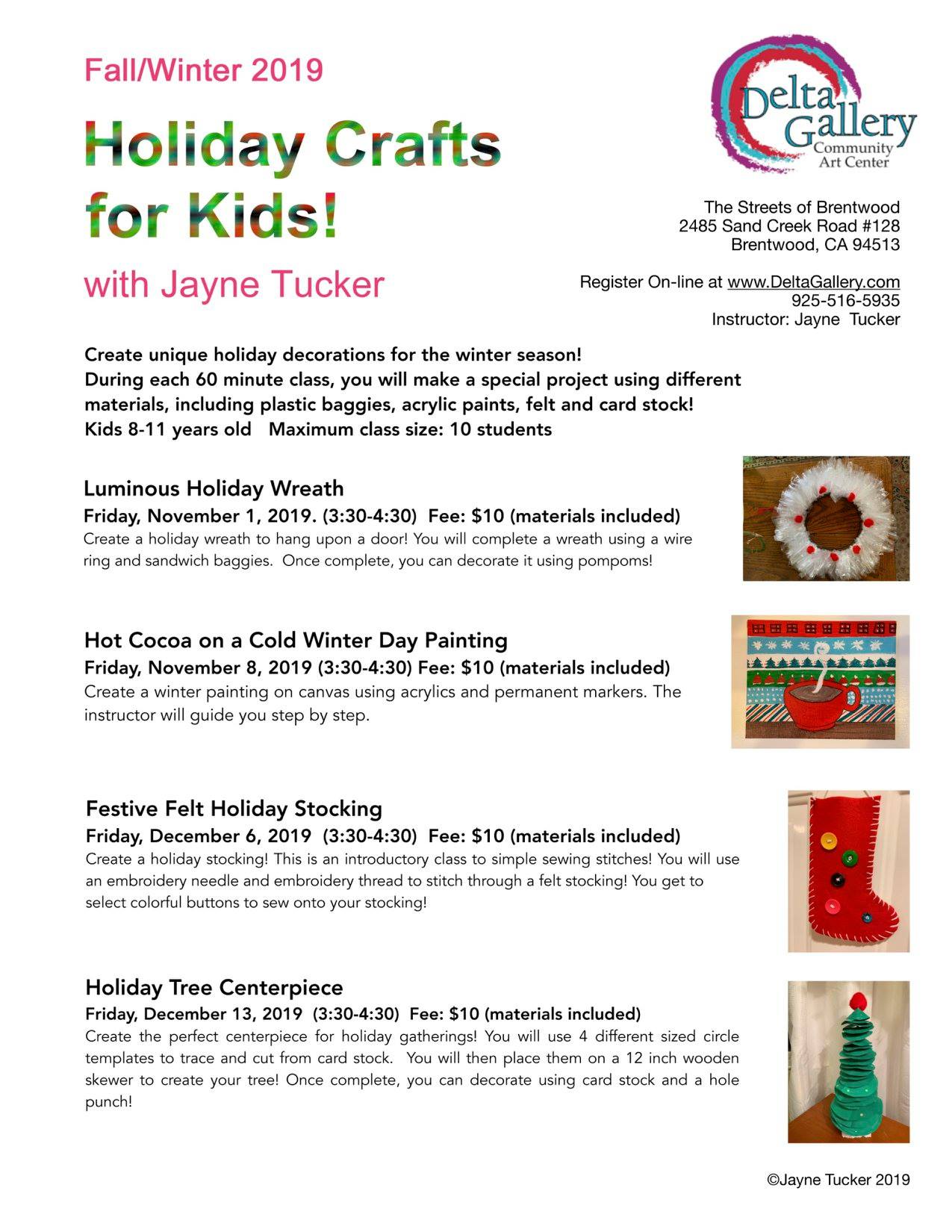 Fall/Winter 2019

Holiday Crafts for Kids!

with Jayne Tucker

Delta Gallery
Community Art Center

The Streets of Brentwood
2485 Sand Creek Road #128
Brentwood, CA 94513

Register On-line at www.DeltaGallery.com
925-516-5935
Instructor: Jayne Tucker

Create unique holiday decorations for the winter season!
During each 60 minute class, you will make a special project using different materials, including plastic baggies, acrylic paints, felt and card stock!
Kids 8-11 years old Maximum class size: 10 students

Luminous Holiday Wreath
Friday, November 1, 2019. (3:30-4:30) Fee: $10 (materials included)
Create a holiday wreath to hang upon a door! You will complete a wreath using a wire ring and sandwich baggies. Once complete, you can decorate it using pompoms!

Hot Cocoa on a Cold Winter Day Painting
Friday, November 8, 2019 (3:30-4:30) Fee: $10 (materials included)
Create a winter painting on canvas using acrylics and permanent markers. The instructor will guide you step by step.

Festive Felt Holiday Stocking
Friday, December 6, 2019 (3:30-4:30) Fee: $10 (materials included)
Create a holiday stocking! This is an introductory class to simple sewing stitches! You will use an embroidery needle and embroidery thread to stitch through a felt stocking! You get to select colorful buttons to sew onto your stocking!

Holiday Tree Centerpiece
Friday, December 13, 2019 (3:30-4:30) Fee: $10 (materials included)
Create the perfect centerpiece for holiday gatherings! You will use 4 different sized circle templates to trace and cut from card stock. You will then place them on a 12 inch wooden skewer to create your tree! Once complete, you can decorate using card stock and a hole punch!

©Jayne Tucker 2019